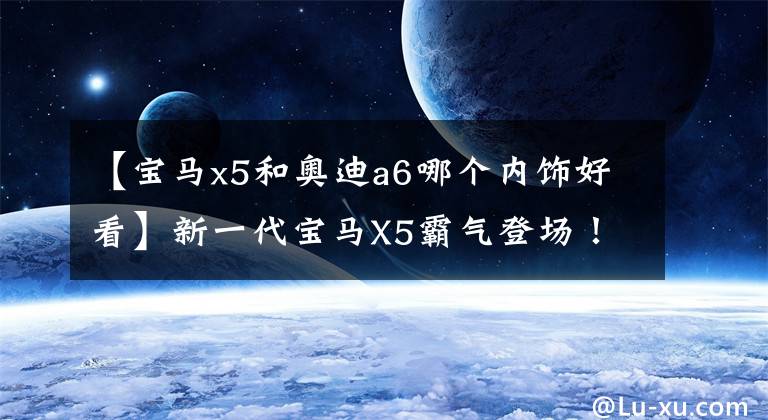 【宝马x5和奥迪a6哪个内饰好看】新一代宝马X5霸气登场！

@Lu-xu.com